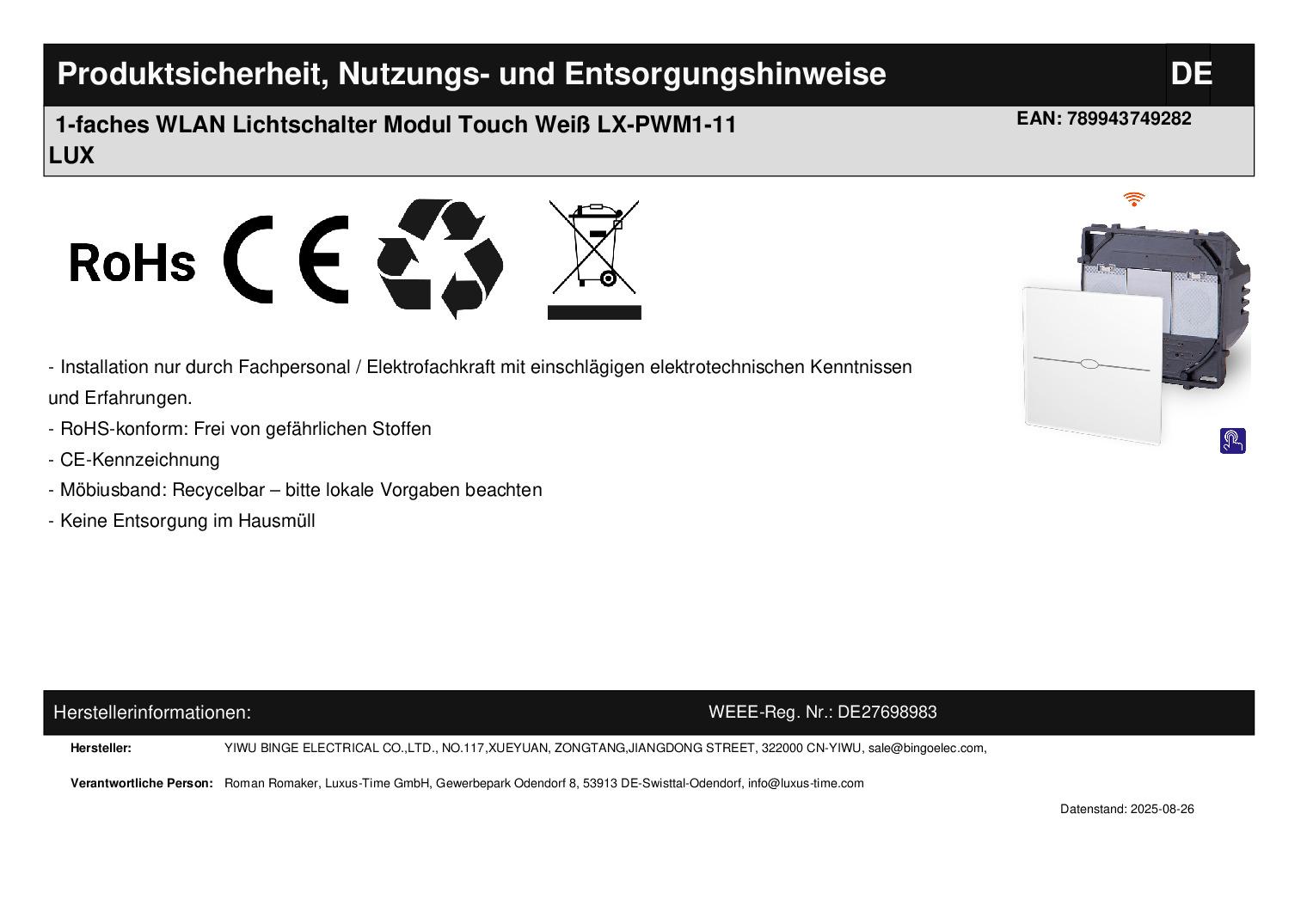 Produktsicherheit, Nutzungs- und Entsorgungshinweise DE

1-faches WLAN Lichtschalter Modul Touch Weiß LX-PWM1-11 LUX

EAN: 789943749282

RoHs CE

- Installation nur durch Fachpersonal / Elektrofachkraft mit einschlägigen elektrotechnischen Kenntnissen und Erfahrungen.
- RoHS-konform: Frei von gefährlichen Stoffen
- CE-Kennzeichnung
- Möbiusband: Recycelbar – bitte lokale Vorgaben beachten
- Keine Entsorgung im Hausmüll

Herstellerinformationen: WEEE-Reg. Nr.: DE27698983

Hersteller: YIWU BINGE ELECTRICAL CO.,LTD., NO.117,XUEYUAN, ZONGTANG,JIANGDONG STREET, 322000 CN-YIWU, sale@bingoelec.com,

Verantwortliche Person: Roman Romaker, Luxus-Time GmbH, Gewerbepark Odendorf 8, 53913 DE-Swisttal-Odendorf, info@luxus-time.com

Datenstand: 2025-08-26